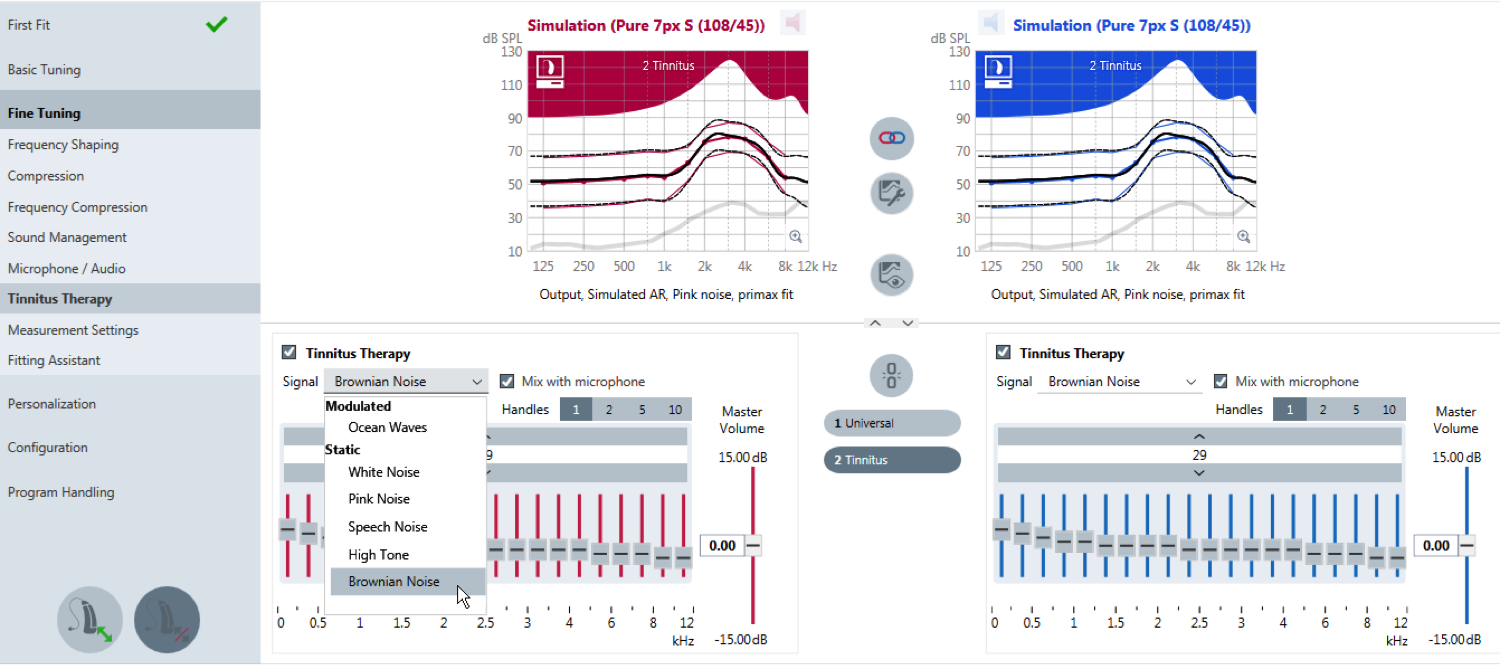 First Fit

Basic Tuning

Fine Tuning

Frequency Shaping

Compression

Frequency Compression

Sound Management

Microphone / Audio

Tinnitus Therapy

Measurement Settings

Fitting Assistant

Personalization

Configuration

Program Handling

Simulation (Pure 7px S (108/45))

dB SPL

130

110

90

70

50

30

10

2 Tinnitus

125 250 500 1k 2k 4k 8k 12k Hz

Output, Simulated AR, Pink noise, primax fit

Simulation (Pure 7px S (108/45))

dB SPL

130

110

90

70

50

30

10

2 Tinnitus

125 250 500 1k 2k 4k 8k 12k Hz

Output, Simulated AR, Pink noise, primax fit

Tinnitus Therapy

Signal Brownian Noise

Mix with microphone

Modulated

Ocean Waves

Static

White Noise

Pink Noise

Speech Noise

High Tone

Brownian Noise

Handles 1 2 5 10

9

Master Volume

15.00 dB

0.00

-15.00 dB

0 0.5 1 1.5 2 2.5 3 4 6 8 12 kHz

1 Universal

2 Tinnitus

Tinnitus Therapy

Signal Brownian Noise

Mix with microphone

Handles 1 2 5 10

29

Master Volume

15.00 dB

0.00

-15.00 dB

0 0.5 1 1.5 2 2.5 3 4 6 8 12 kHz